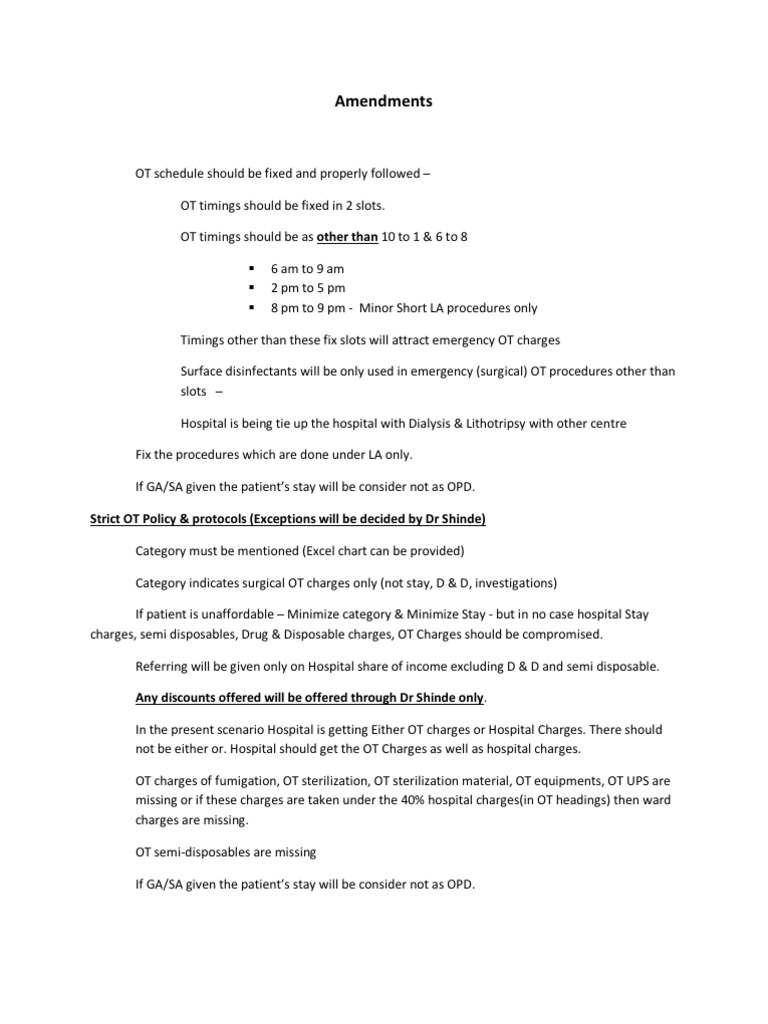 Amendments

OT schedule should be fixed and properly followed –

OT timings should be fixed in 2 slots.

OT timings should be as other than 10 to 1 & 6 to 8

• 6 am to 9 am
• 2 pm to 5 pm
• 8 pm to 9 pm - Minor Short LA procedures only

Timings other than these fix slots will attract emergency OT charges

Surface disinfectants will be only used in emergency (surgical) OT procedures other than slots –

Hospital is being tie up the hospital with Dialysis & Lithotripsy with other centre

Fix the procedures which are done under LA only.

If GA/SA given the patient's stay will be consider not as OPD.

Strict OT Policy & protocols (Exceptions will be decided by Dr Shinde)

Category must be mentioned (Excel chart can be provided)

Category indicates surgical OT charges only (not stay, D & D, investigations)

If patient is unaffordable – Minimize category & Minimize Stay - but in no case hospital Stay charges, semi disposables, Drug & Disposable charges, OT Charges should be compromised.

Referring will be given only on Hospital share of income excluding D & D and semi disposable.

Any discounts offered will be offered through Dr Shinde only.

In the present scenario Hospital is getting Either OT charges or Hospital Charges. There should not be either or. Hospital should get the OT Charges as well as hospital charges.

OT charges of fumigation, OT sterilization, OT sterilization material, OT equipments, OT UPS are missing or if these charges are taken under the 40% hospital charges(in OT headings) then ward charges are missing.

OT semi-disposables are missing

If GA/SA given the patient's stay will be consider not as OPD.